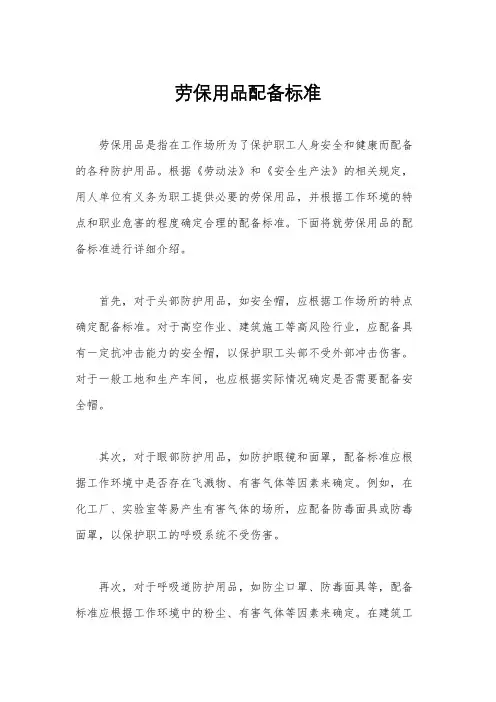 劳保用品配备标准

劳保用品是指在工作场所为了保护职工人身安全和健康而配备的各种防护用品。根据《劳动法》和《安全生产法》的相关规定，用人单位有义务为职工提供必要的劳保用品，并根据工作环境的特点和职业危害的程度确定合理的配备标准。下面将就劳保用品的配备标准进行详细介绍。

首先，对于头部防护用品，如安全帽，应根据工作场所的特点确定配备标准。对于高空作业、建筑施工等高风险行业，应配备具有一定抗冲击能力的安全帽，以保护职工头部不受外部冲击伤害。对于一般工地和生产车间，也应根据实际情况确定是否需要配备安全帽。

其次，对于眼部防护用品，如防护眼镜和面罩，配备标准应根据工作环境中是否存在飞溅物、有害气体等因素来确定。例如，在化工厂、实验室等易产生有害气体的场所，应配备防毒面具或防毒面罩，以保护职工的呼吸系统不受伤害。

再次，对于呼吸道防护用品，如防尘口罩、防毒面具等，配备标准应根据工作环境中的粉尘、有害气体等因素来确定。在建筑工